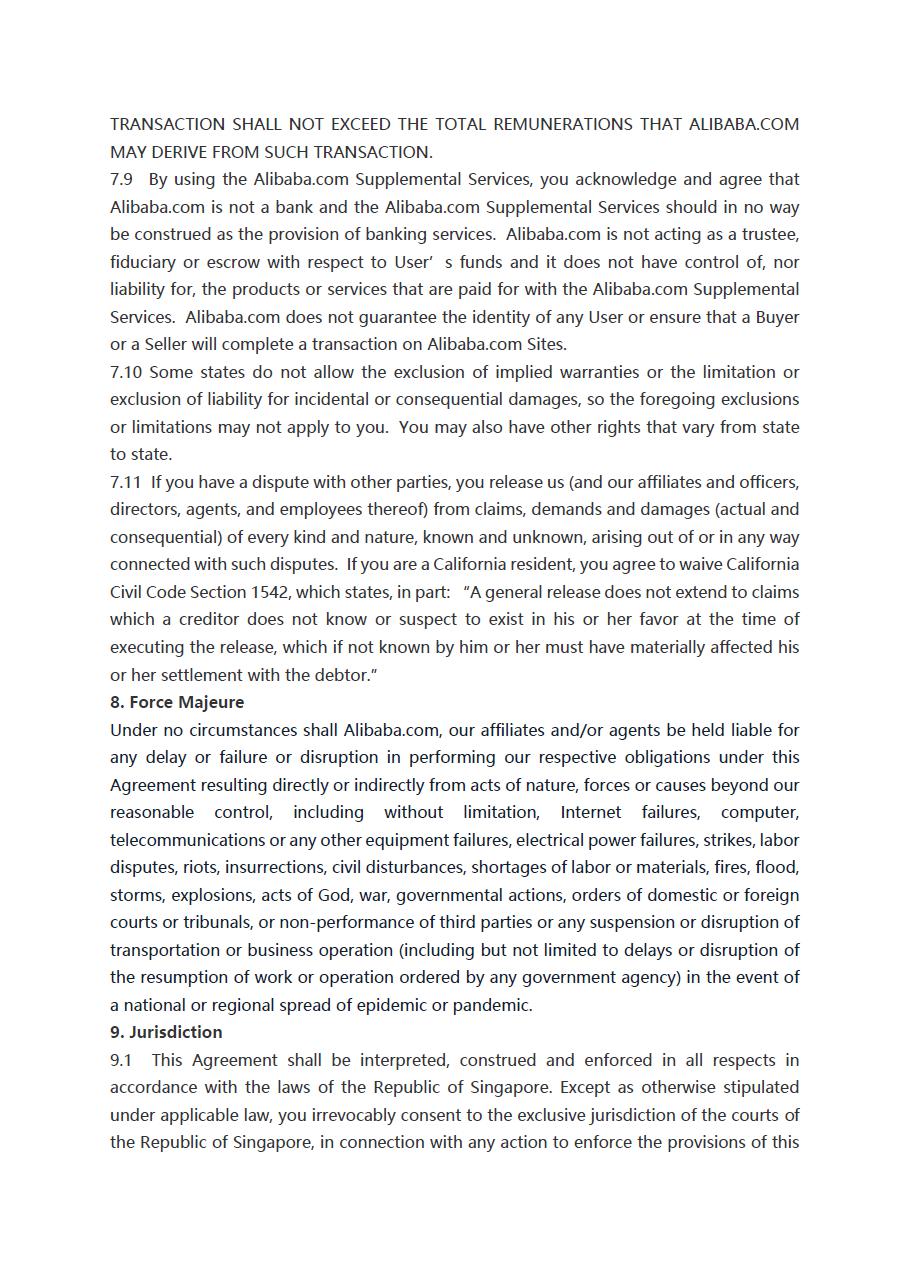 TRANSACTION SHALL NOT EXCEED THE TOTAL REMUNERATIONS THAT ALIBABA.COM MAY DERIVE FROM SUCH TRANSACTION.
7.9 By using the Alibaba.com Supplemental Services, you acknowledge and agree that Alibaba.com is not a bank and the Alibaba.com Supplemental Services should in no way be construed as the provision of banking services. Alibaba.com is not acting as a trustee, fiduciary or escrow with respect to User’ s funds and it does not have control of, nor liability for, the products or services that are paid for with the Alibaba.com Supplemental Services. Alibaba.com does not guarantee the identity of any User or ensure that a Buyer or a Seller will complete a transaction on Alibaba.com Sites.
7.10 Some states do not allow the exclusion of implied warranties or the limitation or exclusion of liability for incidental or consequential damages, so the foregoing exclusions or limitations may not apply to you. You may also have other rights that vary from state to state.
7.11 If you have a dispute with other parties, you release us (and our affiliates and officers, directors, agents, and employees thereof) from claims, demands and damages (actual and consequential) of every kind and nature, known and unknown, arising out of or in any way connected with such disputes. If you are a California resident, you agree to waive California Civil Code Section 1542, which states, in part: “A general release does not extend to claims which a creditor does not know or suspect to exist in his or her favor at the time of executing the release, which if not known by him or her must have materially affected his or her settlement with the debtor.”
8. Force Majeure
Under no circumstances shall Alibaba.com, our affiliates and/or agents be held liable for any delay or failure or disruption in performing our respective obligations under this Agreement resulting directly or indirectly from acts of nature, forces or causes beyond our reasonable control, including without limitation, Internet failures, computer, telecommunications or any other equipment failures, electrical power failures, strikes, labor disputes, riots, insurrections, civil disturbances, shortages of labor or materials, fires, flood, storms, explosions, acts of God, war, governmental actions, orders of domestic or foreign courts or tribunals, or non-performance of third parties or any suspension or disruption of transportation or business operation (including but not limited to delays or disruption of the resumption of work or operation ordered by any government agency) in the event of a national or regional spread of epidemic or pandemic.
9. Jurisdiction
9.1 This Agreement shall be interpreted, construed and enforced in all respects in accordance with the laws of the Republic of Singapore. Except as otherwise stipulated under applicable law, you irrevocably consent to the exclusive jurisdiction of the courts of the Republic of Singapore, in connection with any action to enforce the provisions of this